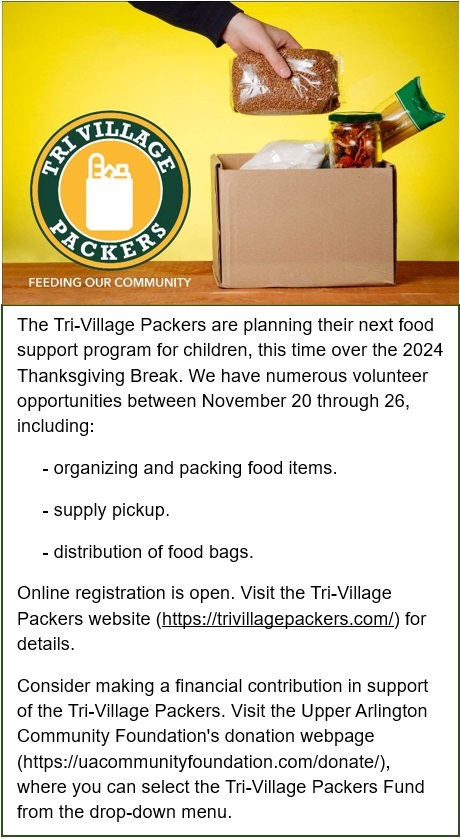 TRI VILLAGE PACKERS

FEEDING OUR COMMUNITY

The Tri-Village Packers are planning their next food support program for children, this time over the 2024 Thanksgiving Break. We have numerous volunteer opportunities between November 20 through 26, including:

- organizing and packing food items.

- supply pickup.

- distribution of food bags.

Online registration is open. Visit the Tri-Village Packers website (https://trivillagepackers.com/) for details.

Consider making a financial contribution in support of the Tri-Village Packers. Visit the Upper Arlington Community Foundation's donation webpage (https://uacommunityfoundation.com/donate/), where you can select the Tri-Village Packers Fund from the drop-down menu.